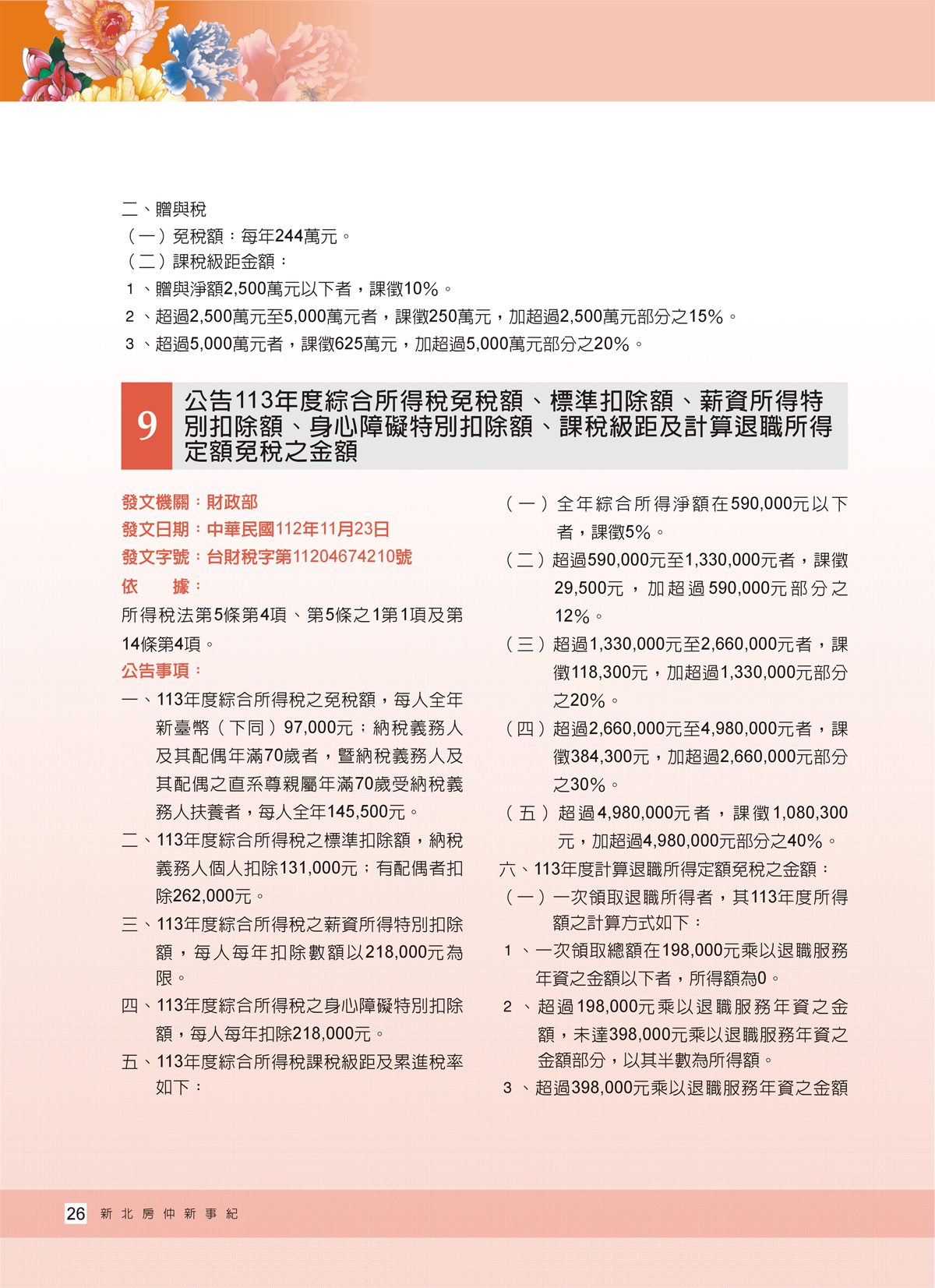 二、贈與稅
（一）免稅額：每年244萬元。
（二）課稅級距金額：
1、贈與淨額2,500萬元以下者，課徵10%。
2、超過2,500萬元至5,000萬元者，課徵250萬元，加超過2,500萬元部分之15%。
3、超過5,000萬元者，課徵625萬元，加超過5,000萬元部分之20%。

9 公告113年度綜合所得稅免稅額、標準扣除額、薪資所得特別扣除額、身心障礙特別扣除額、課稅級距及計算退職所得定額免稅之金額

發文機關：財政部
發文日期：中華民國112年11月23日
發文字號：台財稅字第11204674210號
依 據：
所得稅法第5條第4項、第5條之1第1項及第14條第4項。
公告事項：
一、113年度綜合所得稅之免稅額，每人全年新臺幣（下同）97,000元；納稅義務人及其配偶年滿70歲者，暨納稅義務人及其配偶之直系尊親屬年滿70歲受納稅義務人扶養者，每人全年145,500元。
二、113年度綜合所得稅之標準扣除額，納稅義務人個人扣除131,000元；有配偶者扣除262,000元。
三、113年度綜合所得稅之薪資所得特別扣除額，每人每年扣除數額以218,000元為限。
四、113年度綜合所得稅之身心障礙特別扣除額，每人每年扣除218,000元。
五、113年度綜合所得稅課稅級距及累進稅率如下：

（一）全年綜合所得淨額在590,000元以下者，課徵5%。
（二）超過590,000元至1,330,000元者，課徵29,500元，加超過590,000元部分之12%。
（三）超過1,330,000元至2,660,000元者，課徵118,300元，加超過1,330,000元部分之20%。
（四）超過2,660,000元至4,980,000元者，課徵384,300元，加超過2,660,000元部分之30%。
（五）超過4,980,000元者，課徵1,080,300元，加超過4,980,000元部分之40%。
六、113年度計算退職所得定額免稅之金額：
（一）一次領取退職所得者，其113年度所得額之計算方式如下：
1、一次領取總額在198,000元乘以退職服務年資之金額以下者，所得額為0。
2、超過198,000元乘以退職服務年資之金額，未達398,000元乘以退職服務年資之金額部分，以其半數為所得額。
3、超過398,000元乘以退職服務年資之金額

26 新北房仲新事紀